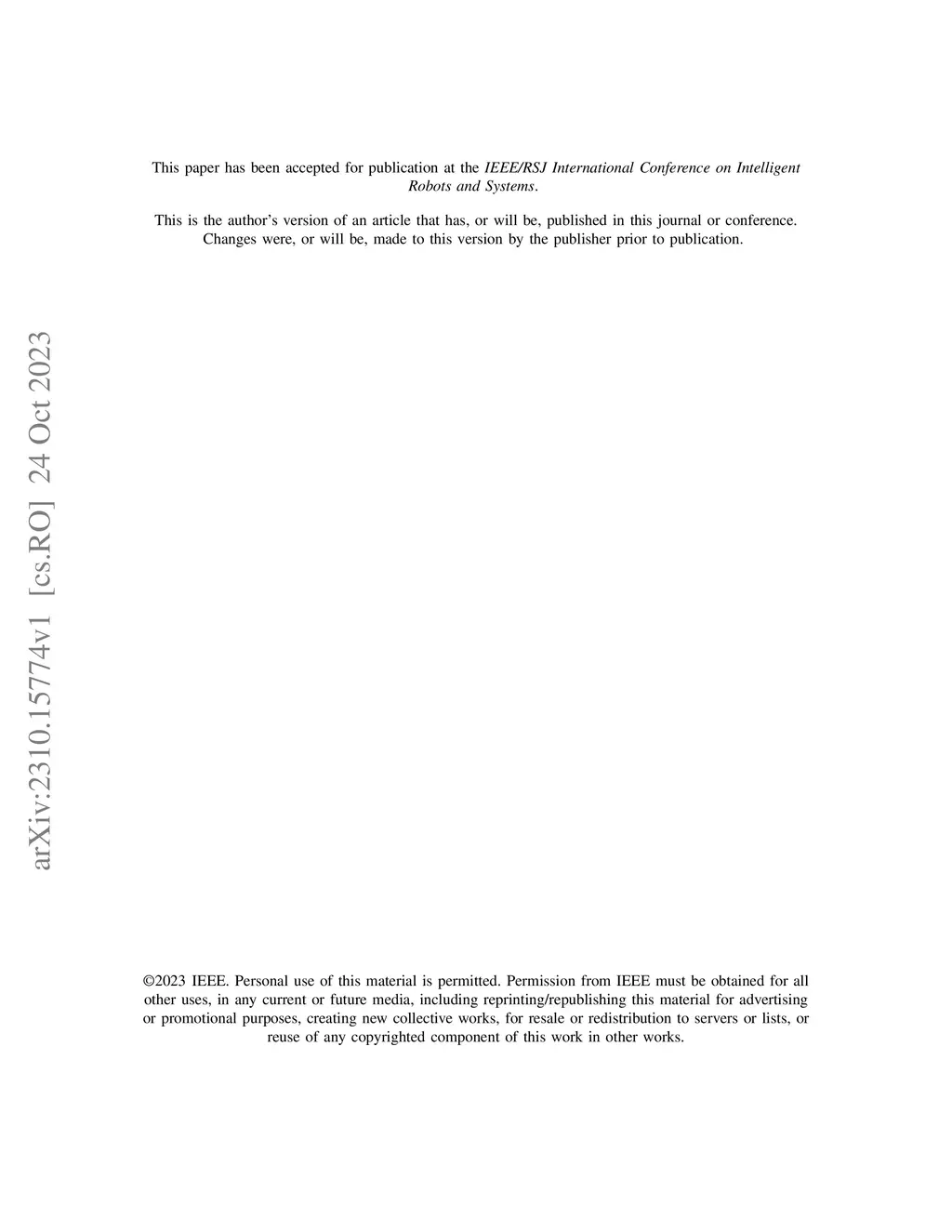 This paper has been accepted for publication at the IEEE/RSJ International Conference on Intelligent Robots and Systems.

This is the author's version of an article that has, or will be, published in this journal or conference. Changes were, or will be, made to this version by the publisher prior to publication.

arXiv:2310.15774v1 [cs.RO] 24 Oct 2023

©2023 IEEE. Personal use of this material is permitted. Permission from IEEE must be obtained for all other uses, in any current or future media, including reprinting/republishing this material for advertising or promotional purposes, creating new collective works, for resale or redistribution to servers or lists, or reuse of any copyrighted component of this work in other works.